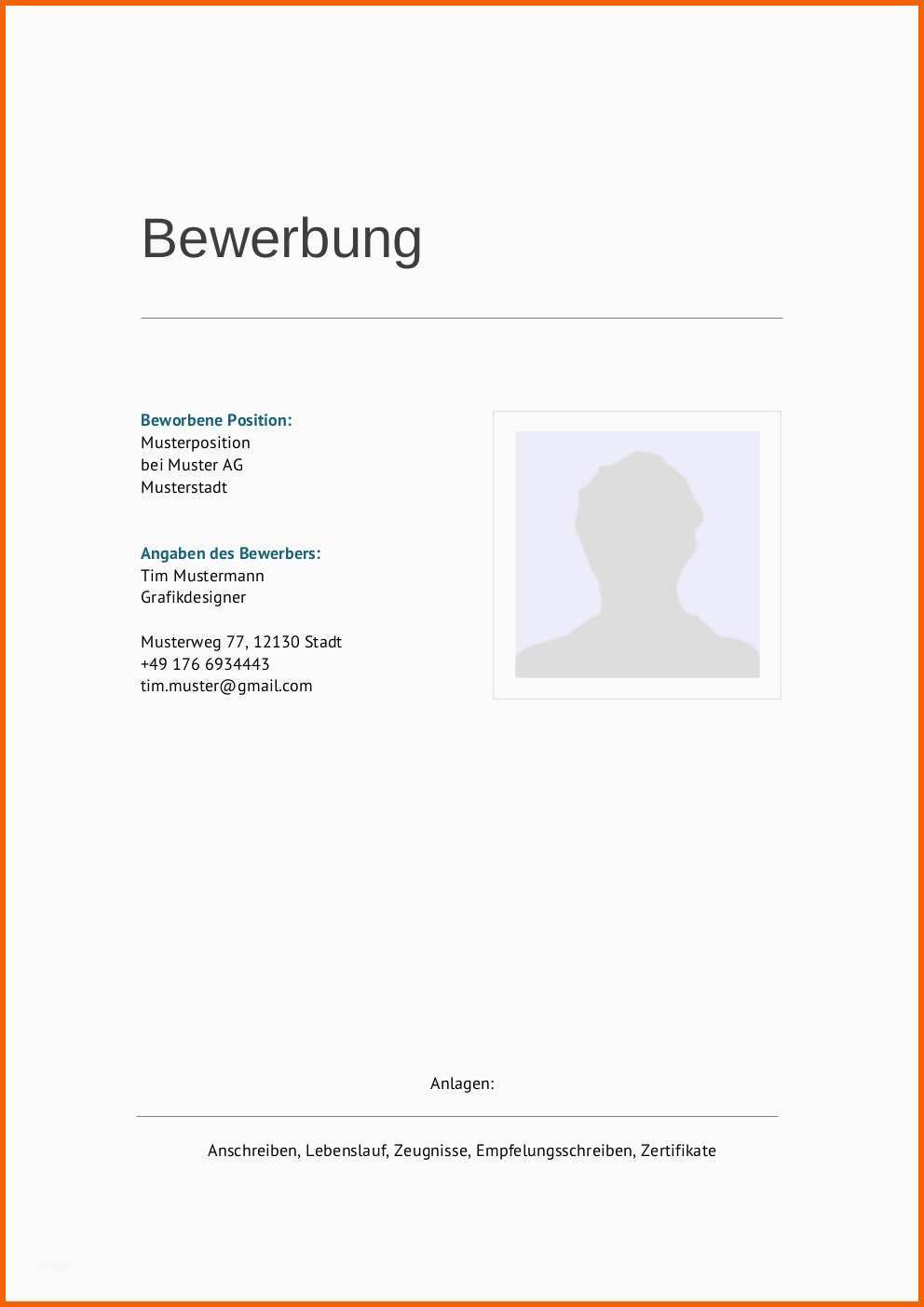 Bewerbung

Beworbene Position:
Musterposition
bei Muster AG
Musterstadt

Angaben des Bewerbers:
Tim Mustermann
Grafikdesigner

Musterweg 77, 12130 Stadt
+49 176 6934443
tim.muster@gmail.com

Anlagen:

Anschreiben, Lebenslauf, Zeugnisse, Empfelungsschreiben, Zertifikate